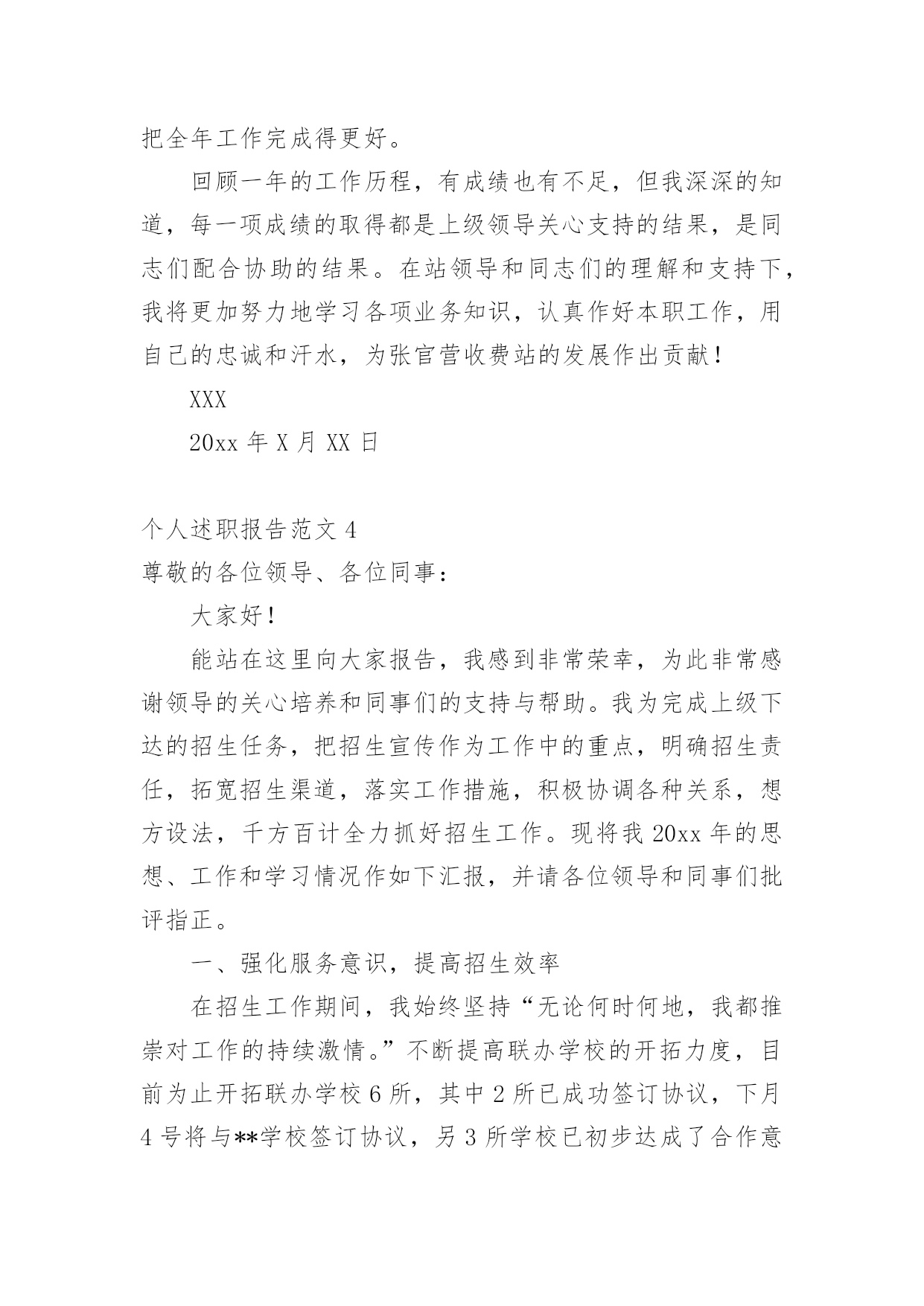 把全年工作完成得更好。

回顾一年的工作历程，有成绩也有不足，但我深深的知道，每一项成绩的取得都是上级领导关心支持的结果，是同志们配合协助的结果。在站领导和同志们的理解和支持下，我将更加努力地学习各项业务知识，认真作好本职工作，用自己的忠诚和汗水，为张官营收费站的发展作出贡献！

XXX

20xx 年 X 月 XX 日

个人述职报告范文 4

尊敬的各位领导、各位同事：

大家好！

能站在这里向大家报告，我感到非常荣幸，为此非常感谢领导的关心培养和同事们的支持与帮助。我为完成上级下达的招生任务，把招生宣传作为工作中的重点，明确招生责任，拓宽招生渠道，落实工作措施，积极协调各种关系，想方设法，千方百计全力抓好招生工作。现将我 20xx 年的思想、工作和学习情况作如下汇报，并请各位领导和同事们批评指正。

一、强化服务意识，提高招生效率

在招生工作期间，我始终坚持“无论何时何地，我都推崇对工作的持续激情。”不断提高联办学校的开拓力度，目前为止开拓联办学校 6 所，其中 2 所已成功签订协议，下月 4 号将与**学校签订协议，另 3 所学校已初步达成了合作意